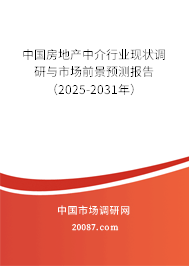 中国房地产中介行业现状调研与市场前景预测报告（2025-2031年）

中国市场调研网

20087.com